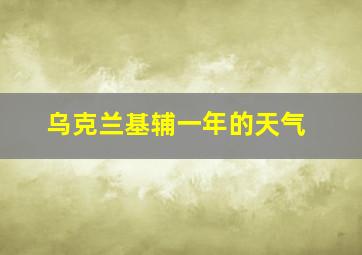 乌克兰基辅一年的天气